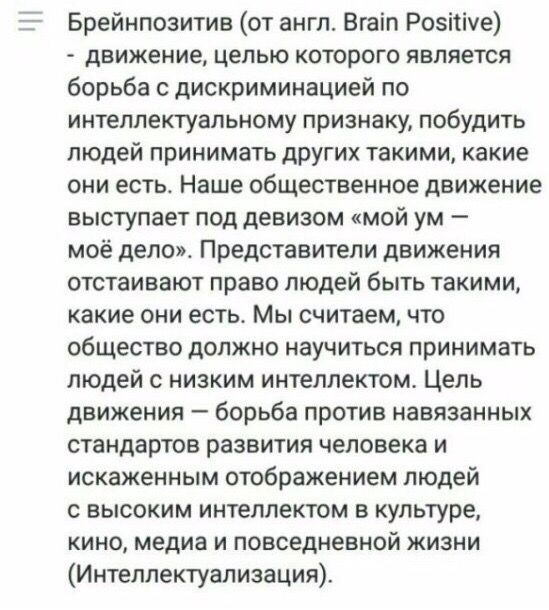 Брейнпозитив (от англ. Brain Positive) - движение, целью которого является борьба с дискриминацией по интеллектуальному признаку, побудить людей принимать других такими, какие они есть. Наше общественное движение выступает под девизом «мой ум — моё дело». Представители движения отстаивают право людей быть такими, какие они есть. Мы считаем, что общество должно научиться принимать людей с низким интеллектом. Цель движения — борьба против навязанных стандартов развития человека и искаженным отображением людей с высоким интеллектом в культуре, кино, медиа и повседневной жизни (Интеллектуализация).